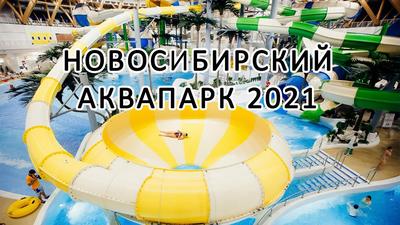 НОВОСИБИРСКИЙ
АКВАПАРК 2021